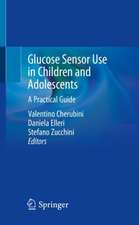 Glucose Sensor Use in Children and Adolescents

A Practical Guide

Valentino Cherubini
Daniela Elleri
Stefano Zucchini
Editors

Springer